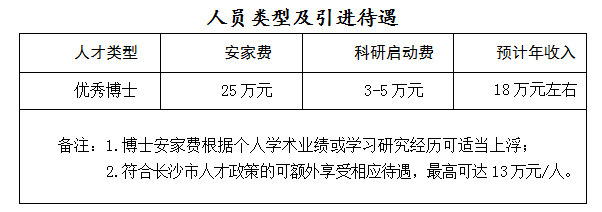 人员类型及引进待遇

| 人才类型 | 安家费 | 科研启动费 | 预计年收入 |
|---|---|---|---|
| 优秀博士 | 25 万元 | 3-5 万元 | 18 万元左右 |

备注：1. 博士安家费根据个人学术业绩或学习研究经历可适当上浮；
2. 符合长沙市人才政策的可额外享受相应待遇，最高可达 13 万元/人。